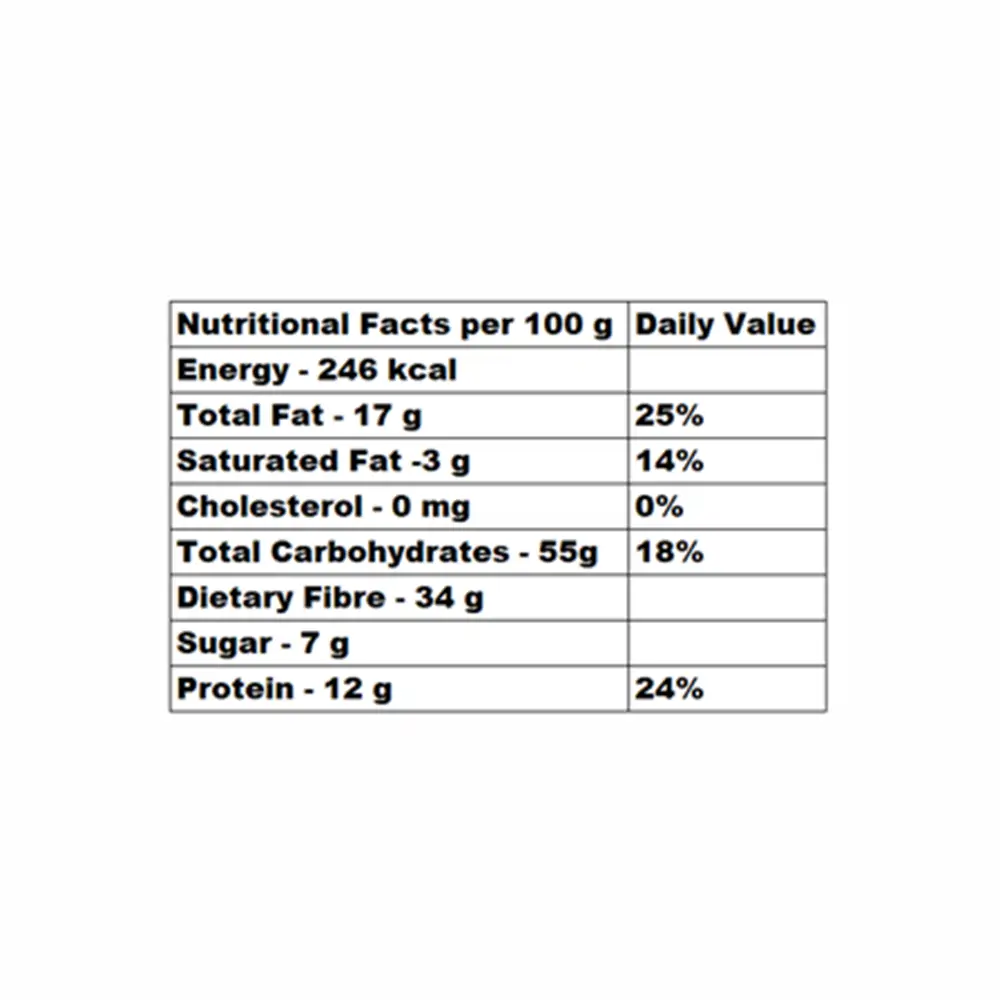 | Nutritional Facts per 100 g | Daily Value |
|---|---|
| Energy - 246 kcal | |
| Total Fat - 17 g | 25% |
| Saturated Fat -3 g | 14% |
| Cholesterol - 0 mg | 0% |
| Total Carbohydrates - 55g | 18% |
| Dietary Fibre - 34 g | |
| Sugar - 7 g | |
| Protein - 12 g | 24% |